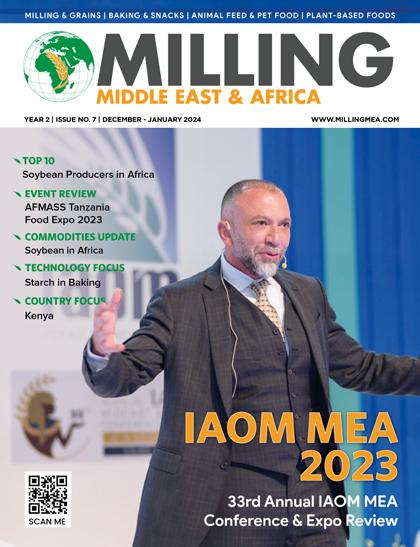 MILLING & GRAINS | BAKING & SNACKS | ANIMAL FEED & PET FOOD | PLANT-BASED FOODS

MILLING
MIDDLE EAST & AFRICA

YEAR 2 | ISSUE NO. 7 | DECEMBER - JANUARY 2024

WWW.MILLINGMEA.COM

TOP 10
Soybean Producers in Africa

EVENT REVIEW
AFMASS Tanzania
Food Expo 2023

COMMODITIES UPDATE
Soybean in Africa

TECHNOLOGY FOCUS
Starch in Baking

COUNTRY FOCUS
Kenya

IAOM MEA
2023

33rd Annual IAOM MEA
Conference & Expo Review

SCAN ME